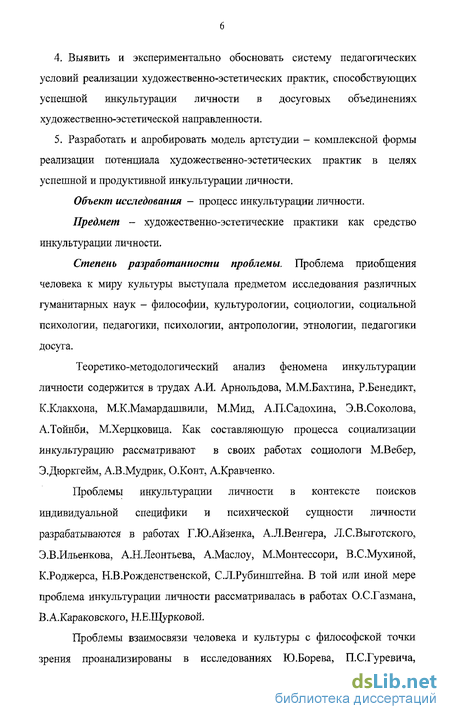 6

4. Выявить и экспериментально обосновать систему педагогических условий реализации художественно-эстетических практик, способствующих успешной инкультурации личности в досуговых объединениях художественно-эстетической направленности.

5. Разработать и апробировать модель артстудии – комплексной формы реализации потенциала художественно-эстетических практик в целях успешной и продуктивной инкультурации личности.

Объект исследования – процесс инкультурации личности.

Предмет – художественно-эстетические практики как средство инкультурации личности.

Степень разработанности проблемы. Проблема приобщения человека к миру культуры выступала предметом исследования различных гуманитарных наук – философии, культурологии, социологии, социальной психологии, педагогики, психологии, антропологии, этнологии, педагогики досуга.

Теоретико-методологический анализ феномена инкультурации личности содержится в трудах А.И. Арнольдова, М.М.Бахтина, Р.Бенедикт, К.Клакхона, М.К.Мамардашвили, М.Мид, А.П.Садохина, Э.В.Соколова, А.Тойнби, М.Херцковица. Как составляющую процесса социализации инкультурацию рассматривают в своих работах социологи М.Вебер, Э.Дюркгейм, А.В.Мудрик, О.Конт, А.Кравченко.

Проблемы инкультурации личности в контексте поисков индивидуальной специфики и психической сущности личности разрабатываются в работах Г.Ю.Айзенка, А.Л.Венгера, Л.С.Выготского, Э.В.Ильенкова, А.Н.Леонтьева, А.Маслоу, М.Монтессори, В.С.Мухиной, К.Роджерса, Н.В.Рожденственской, С.Л.Рубинштейна. В той или иной мере проблема инкультурации личности рассматривалась в работах О.С.Газмана, В.А.Караковского, Н.Е.Щурковой.

Проблемы взаимосвязи человека и культуры с философской точки зрения проанализированы в исследованиях Ю.Борева, П.С.Гуревича,

dsLib.net
библиотека диссертаций